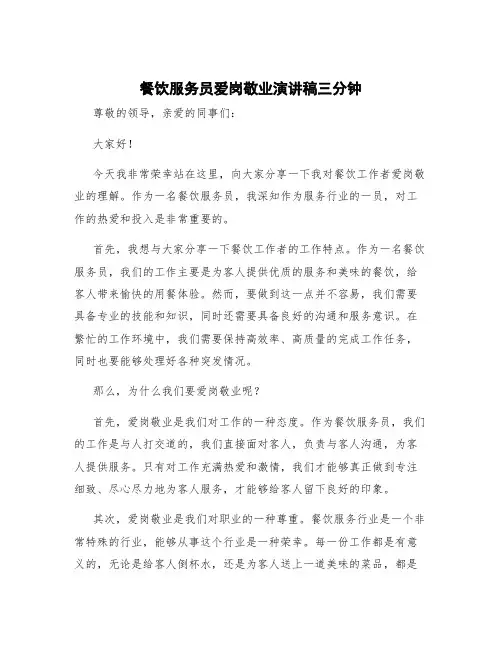 餐饮服务员爱岗敬业演讲稿三分钟

尊敬的领导，亲爱的同事们：

大家好！

今天我非常荣幸站在这里，向大家分享一下我对餐饮工作者爱岗敬业的理解。作为一名餐饮服务员，我深知作为服务行业的一员，对工作的热爱和投入是非常重要的。

首先，我想与大家分享一下餐饮工作者的工作特点。作为一名餐饮服务员，我们的工作主要是为客人提供优质的服务和美味的餐饮，给客人带来愉快的用餐体验。然而，要做到这一点并不容易，我们需要具备专业的技能和知识，同时还需要具备良好的沟通和服务意识。在繁忙的工作环境中，我们需要保持高效率、高质量的完成工作任务，同时也要能够处理好各种突发情况。

那么，为什么我们要爱岗敬业呢？

首先，爱岗敬业是我们对工作的一种态度。作为餐饮服务员，我们的工作是与人打交道的，我们直接面对客人，负责与客人沟通，为客人提供服务。只有对工作充满热爱和激情，我们才能够真正做到专注细致、尽心尽力地为客人服务，才能够给客人留下良好的印象。

其次，爱岗敬业是我们对职业的一种尊重。餐饮服务行业是一个非常特殊的行业，能够从事这个行业是一种荣幸。每一份工作都是有意义的，无论是给客人倒杯水，还是为客人送上一道美味的菜品，都是